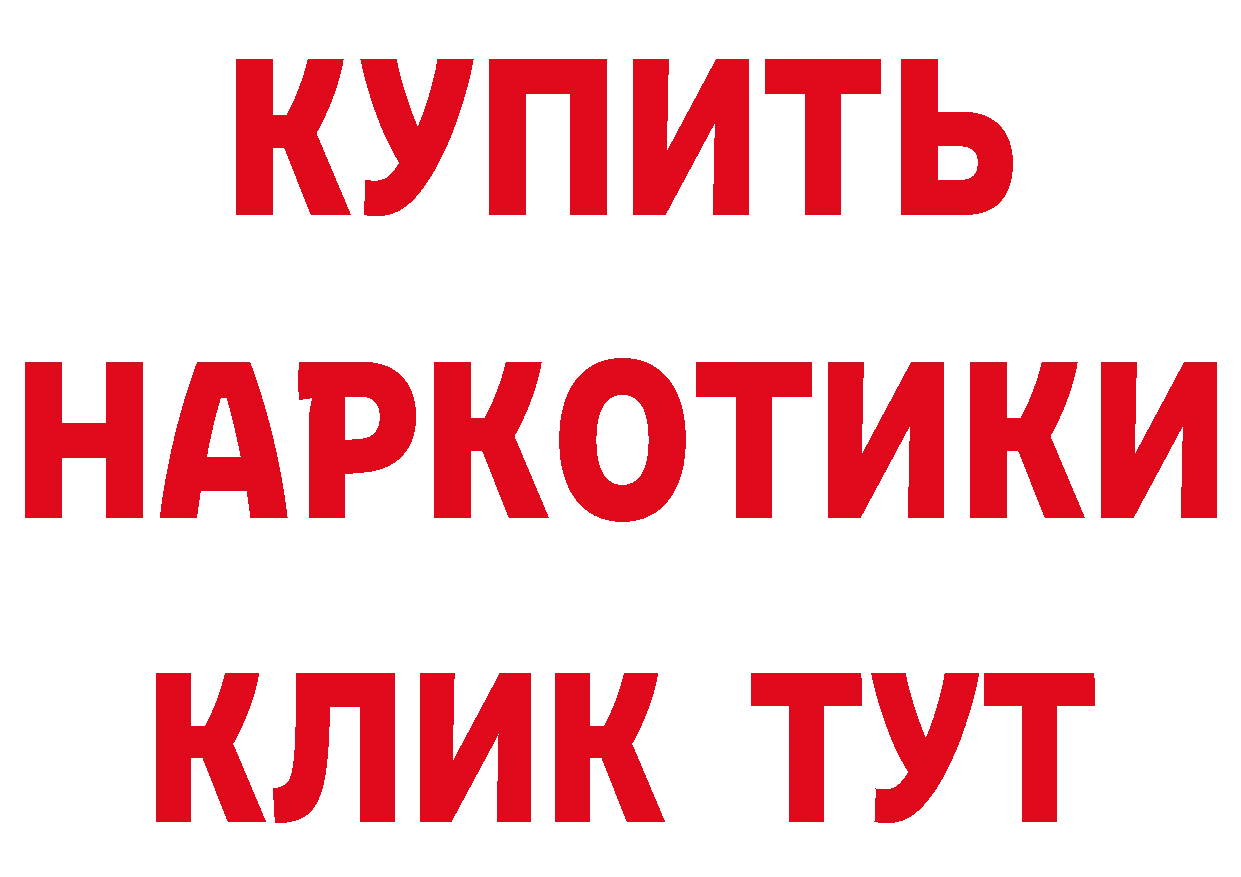 КУПИТЬ НАРКОТИКИ КЛИК ТУТ